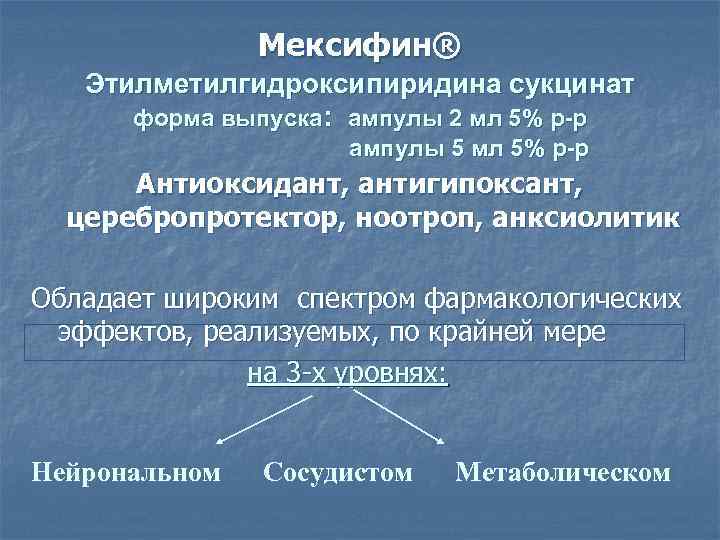 Мексифин®
Этилметилгидроксипиридина сукцинат
форма выпуска: ампулы 2 мл 5% р-р
ампулы 5 мл 5% р-р
Антиоксидант, антигипоксант, церебропротектор, ноотроп, анксиолитик

Обладает широким спектром фармакологических эффектов, реализуемых, по крайней мере
на 3-х уровнях:

Нейрональном Сосудистом Метаболическом